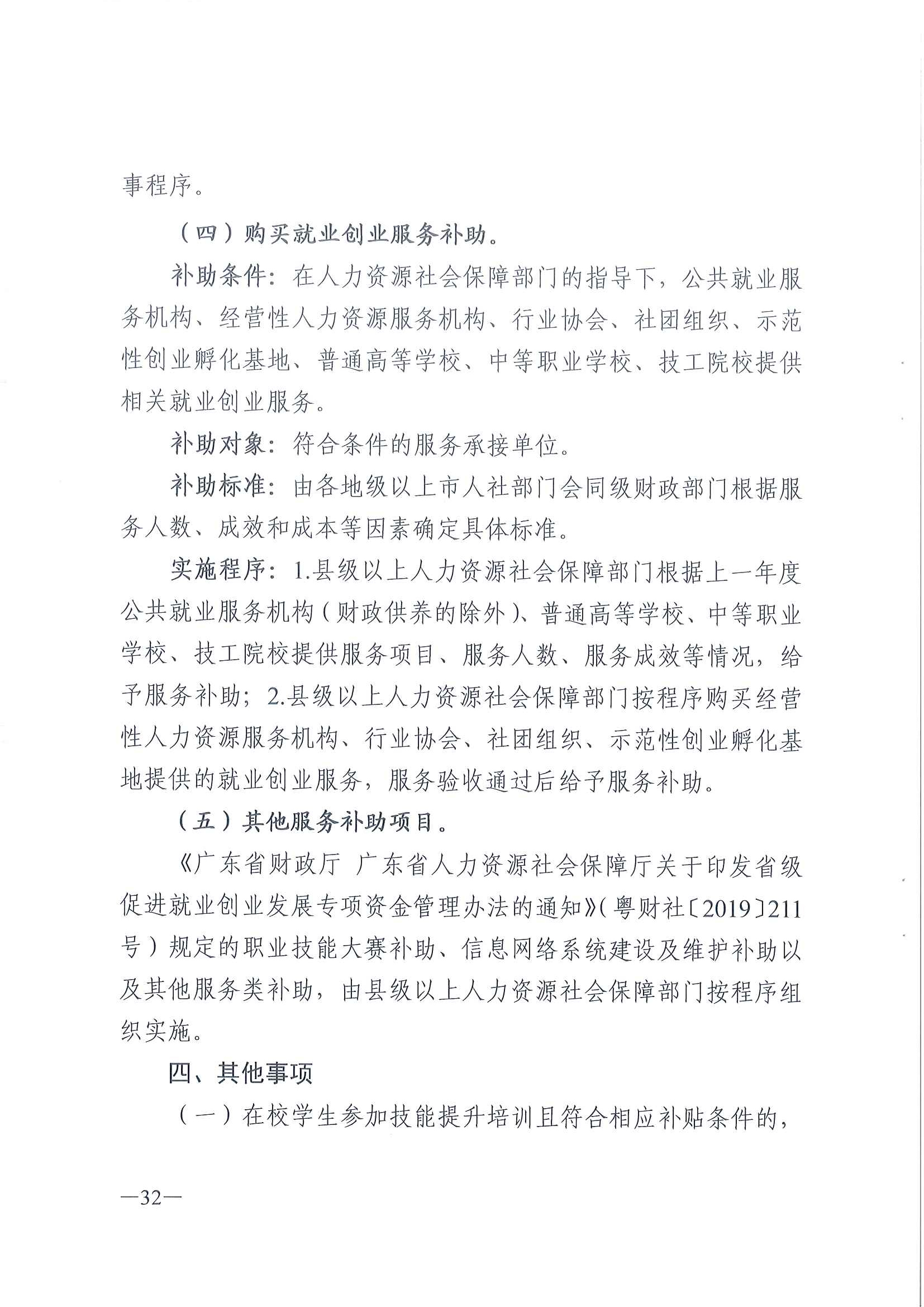 事程序。

（四）购买就业创业服务补助。

补助条件：在人力资源社会保障部门的指导下，公共就业服务机构、经营性人力资源服务机构、行业协会、社团组织、示范性创业孵化基地、普通高等学校、中等职业学校、技工院校提供相关就业创业服务。

补助对象：符合条件的服务承接单位。

补助标准：由各地级以上市人社部门会同级财政部门根据服务人数、成效和成本等因素确定具体标准。

实施程序：1.县级以上人力资源社会保障部门根据上一年度公共就业服务机构（财政供养的除外）、普通高等学校、中等职业学校、技工院校提供服务项目、服务人数、服务成效等情况，给予服务补助；2.县级以上人力资源社会保障部门按程序购买经营性人力资源服务机构、行业协会、社团组织、示范性创业孵化基地提供的就业创业服务，服务验收通过后给予服务补助。

（五）其他服务补助项目。

《广东省财政厅 广东省人力资源社会保障厅关于印发省级促进就业创业发展专项资金管理办法的通知》（粤财社〔2019〕211号）规定的职业技能大赛补助、信息网络系统建设及维护补助以及其他服务类补助，由县级以上人力资源社会保障部门按程序组织实施。

四、其他事项

（一）在校学生参加技能提升培训且符合相应补贴条件的，

—32—